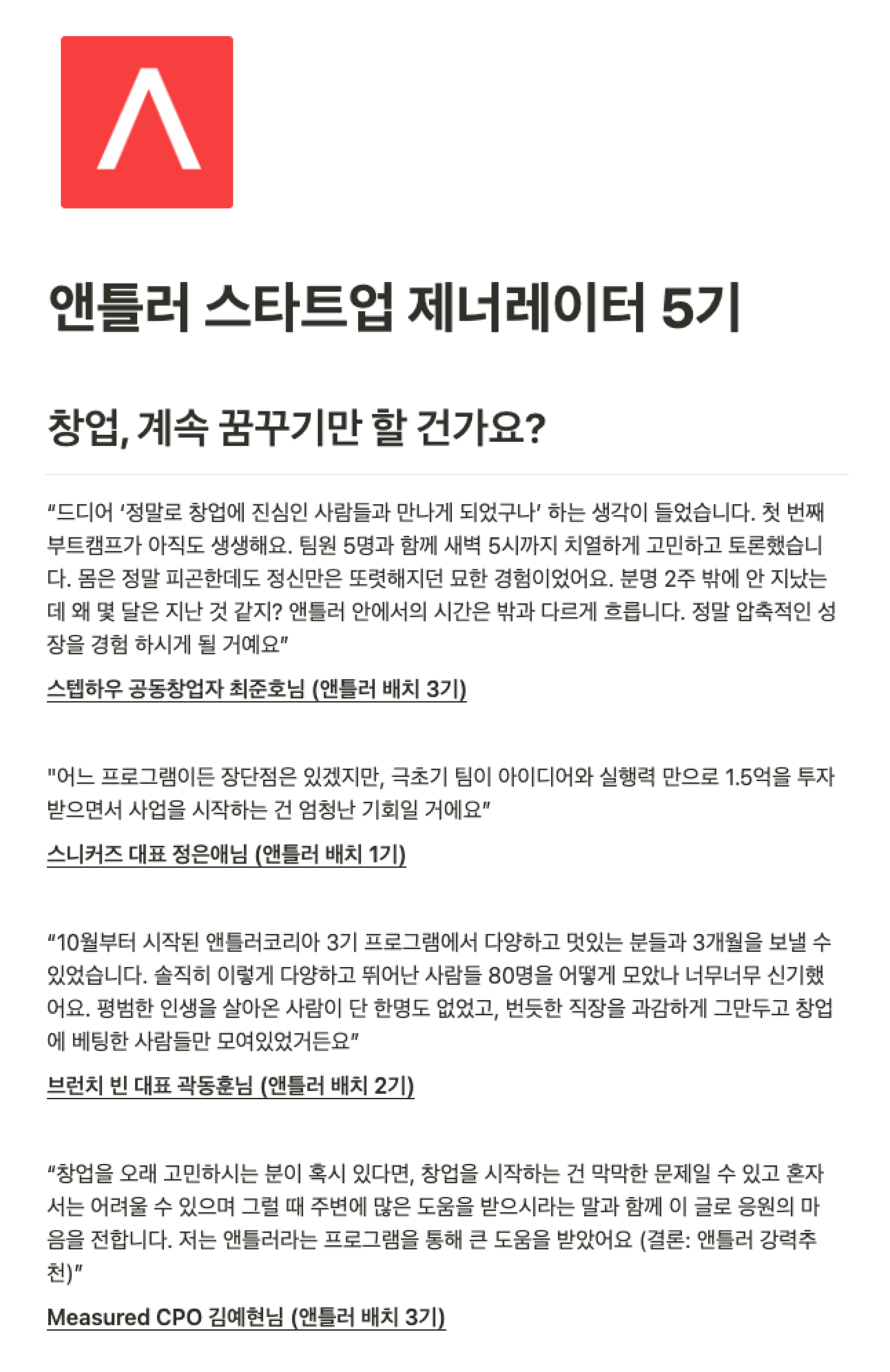 앤틀러 스타트업 제너레이터 5기

창업, 계속 꿈꾸기만 할 건가요?

“드디어 ‘정말로 창업에 진심인 사람들과 만나게 되었구나’ 하는 생각이 들었습니다. 첫 번째 부트캠프가 아직도 생생해요. 팀원 5명과 함께 새벽 5시까지 치열하게 고민하고 토론했습니다. 몸은 정말 피곤한데도 정신만은 또렷해지던 묘한 경험이었어요. 분명 2주 밖에 안 지났는데 왜 몇 달은 지난 것 같지? 앤틀러 안에서의 시간은 밖과 다르게 흐릅니다. 정말 압축적인 성장을 경험 하시게 될 거예요”

스텝하우 공동창업자 최준호님 (앤틀러 배치 3기)

"어느 프로그램이든 장단점은 있겠지만, 극초기 팀이 아이디어와 실행력 만으로 1.5억을 투자 받으면서 사업을 시작하는 건 엄청난 기회일 거에요”

스니커즈 대표 정은애님 (앤틀러 배치 1기)

“10월부터 시작된 앤틀러코리아 3기 프로그램에서 다양하고 멋있는 분들과 3개월을 보낼 수 있었습니다. 솔직히 이렇게 다양하고 뛰어난 사람들 80명을 어떻게 모았나 너무너무 신기했어요. 평범한 인생을 살아온 사람이 단 한명도 없었고, 번듯한 직장을 과감하게 그만두고 창업에 베팅한 사람들만 모여있었거든요”

브런치 빈 대표 곽동훈님 (앤틀러 배치 2기)

“창업을 오래 고민하시는 분이 혹시 있다면, 창업을 시작하는 건 막막한 문제일 수 있고 혼자서는 어려울 수 있으며 그럴 때 주변에 많은 도움을 받으시라는 말과 함께 이 글로 응원의 마음을 전합니다. 저는 앤틀러라는 프로그램을 통해 큰 도움을 받았어요 (결론: 앤틀러 강력추천)”

Measured CPO 김예현님 (앤틀러 배치 3기)